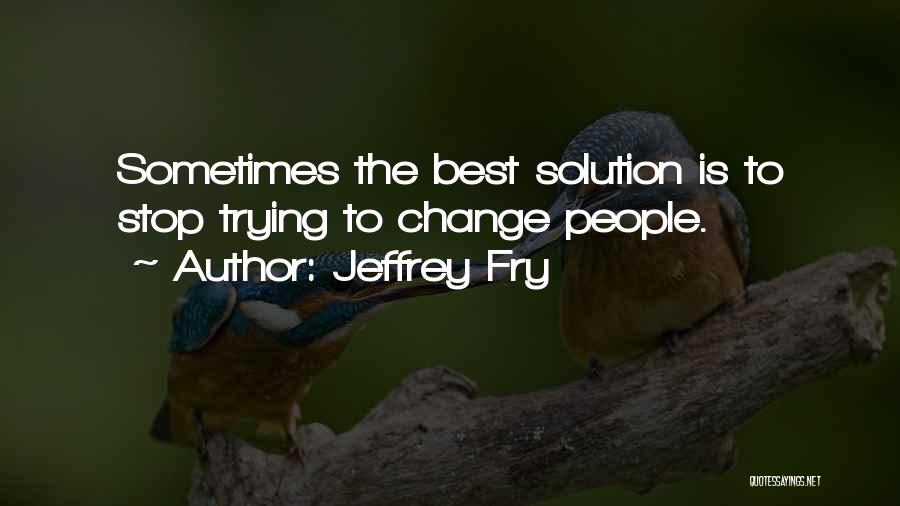 Sometimes the best solution is to stop trying to change people.
~ Author: Jeffrey Fry

QUOTESSAYINGS.NET